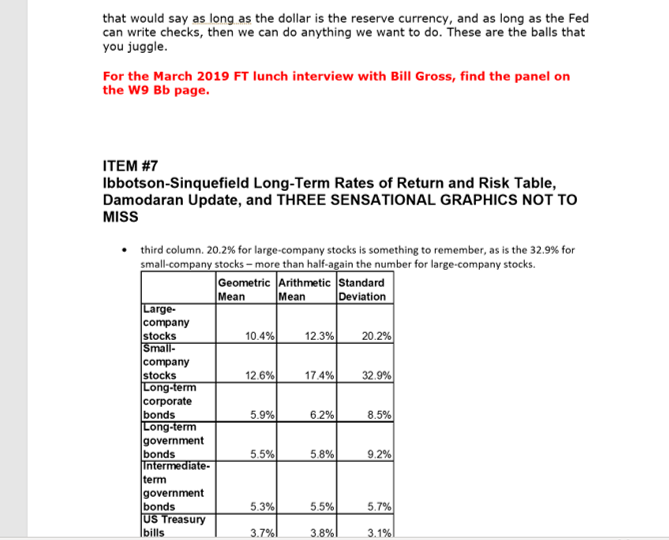 that would say as long as the dollar is the reserve currency, and as long as the Fed can write checks, then we can do anything we want to do. These are the balls that you juggle.

For the March 2019 FT lunch interview with Bill Gross, find the panel on the W9 Bb page.

ITEM #7
Ibbotson-Sinquefield Long-Term Rates of Return and Risk Table, Damodaran Update, and THREE SENSATIONAL GRAPHICS NOT TO MISS

• third column. 20.2% for large-company stocks is something to remember, as is the 32.9% for small-company stocks – more than half-again the number for large-company stocks.

| | Geometric Mean | Arithmetic Mean | Standard Deviation |
|---|---|---|---|
| Large-company stocks | 10.4% | 12.3% | 20.2% |
| Small-company stocks | 12.6% | 17.4% | 32.9% |
| Long-term corporate bonds | 5.9% | 6.2% | 8.5% |
| Long-term government bonds | 5.5% | 5.8% | 9.2% |
| Intermediate-term government bonds | 5.3% | 5.5% | 5.7% |
| US Treasury bills | 3.7% | 3.8% | 3.1% |